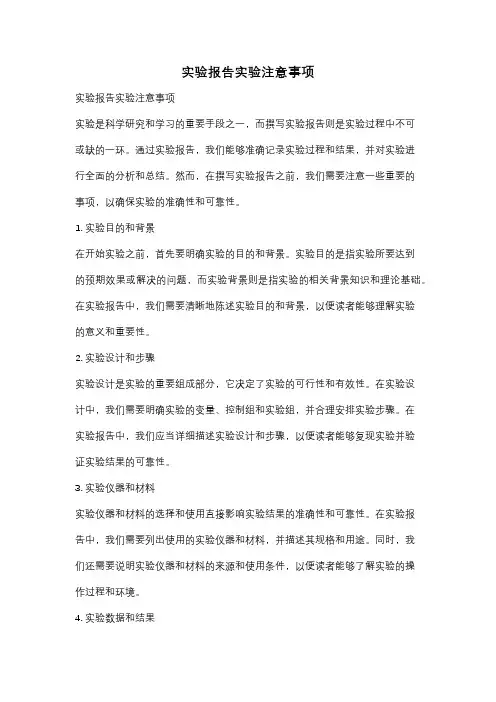 实验报告实验注意事项

实验报告实验注意事项

实验是科学研究和学习的重要手段之一，而撰写实验报告则是实验过程中不可或缺的一环。通过实验报告，我们能够准确记录实验过程和结果，并对实验进行全面的分析和总结。然而，在撰写实验报告之前，我们需要注意一些重要的事项，以确保实验的准确性和可靠性。

1. 实验目的和背景

在开始实验之前，首先要明确实验的目的和背景。实验目的是指实验所要达到的预期效果或解决的问题，而实验背景则是指实验的相关背景知识和理论基础。在实验报告中，我们需要清晰地陈述实验目的和背景，以便读者能够理解实验的意义和重要性。

2. 实验设计和步骤

实验设计是实验的重要组成部分，它决定了实验的可行性和有效性。在实验设计中，我们需要明确实验的变量、控制组和实验组，并合理安排实验步骤。在实验报告中，我们应当详细描述实验设计和步骤，以便读者能够复现实验并验证实验结果的可靠性。

3. 实验仪器和材料

实验仪器和材料的选择和使用直接影响实验结果的准确性和可靠性。在实验报告中，我们需要列出使用的实验仪器和材料，并描述其规格和用途。同时，我们还需要说明实验仪器和材料的来源和使用条件，以便读者能够了解实验的操作过程和环境。

4. 实验数据和结果